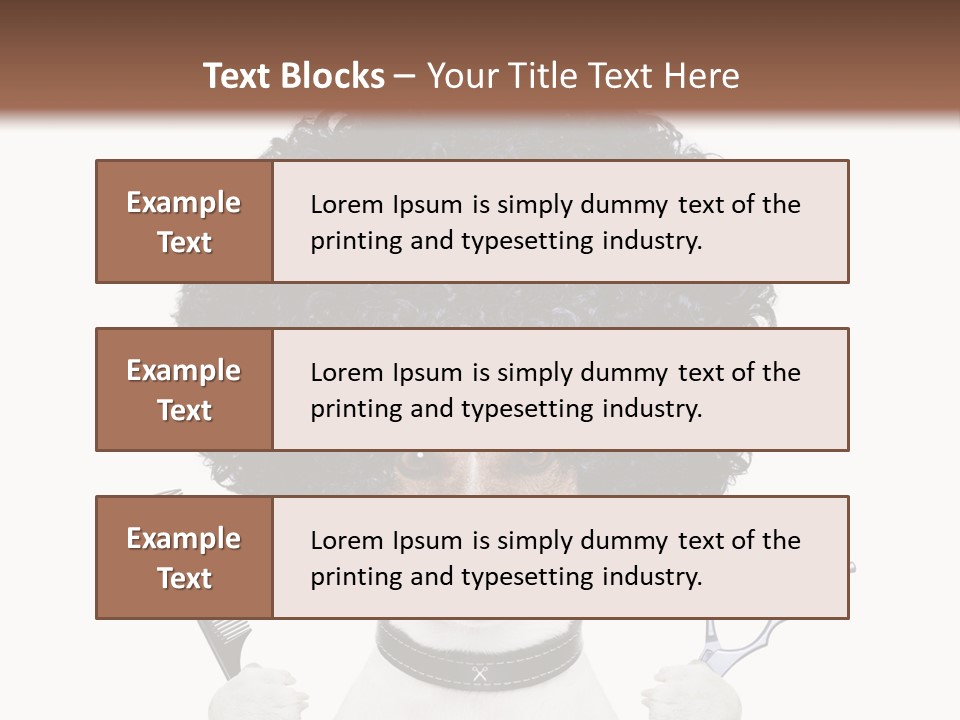 Text Blocks – Your Title Text Here

Example Text

Lorem Ipsum is simply dummy text of the printing and typesetting industry.

Example Text

Lorem Ipsum is simply dummy text of the printing and typesetting industry.

Example Text

Lorem Ipsum is simply dummy text of the printing and typesetting industry.